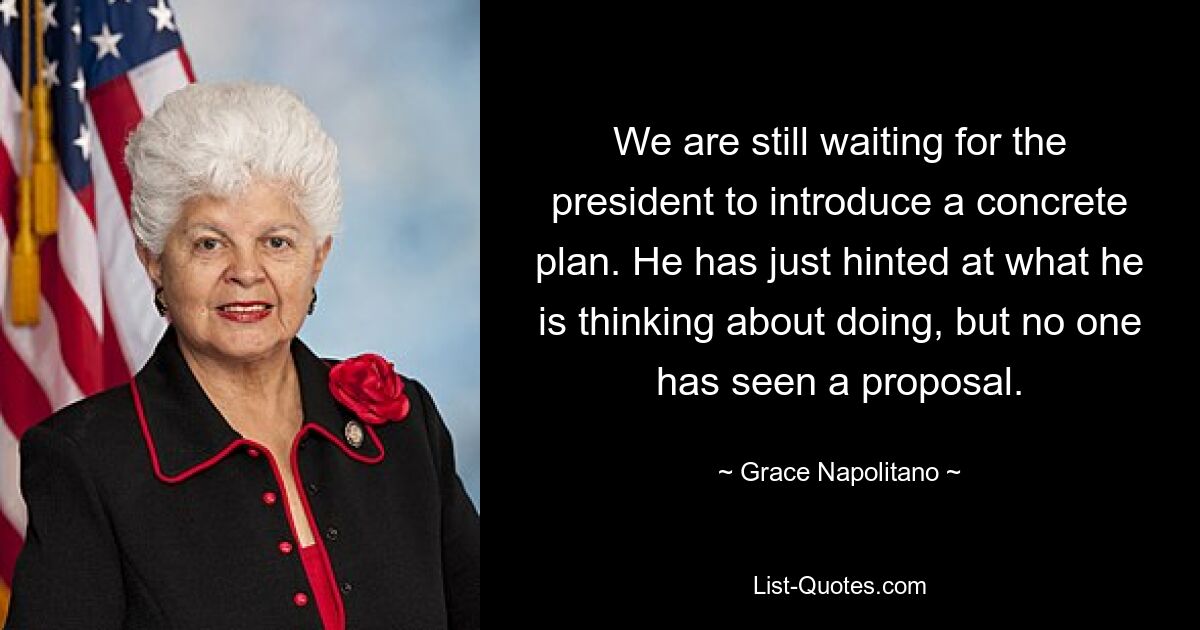 We are still waiting for the president to introduce a concrete plan. He has just hinted at what he is thinking about doing, but no one has seen a proposal.

~ Grace Napolitano ~

List-Quotes.com